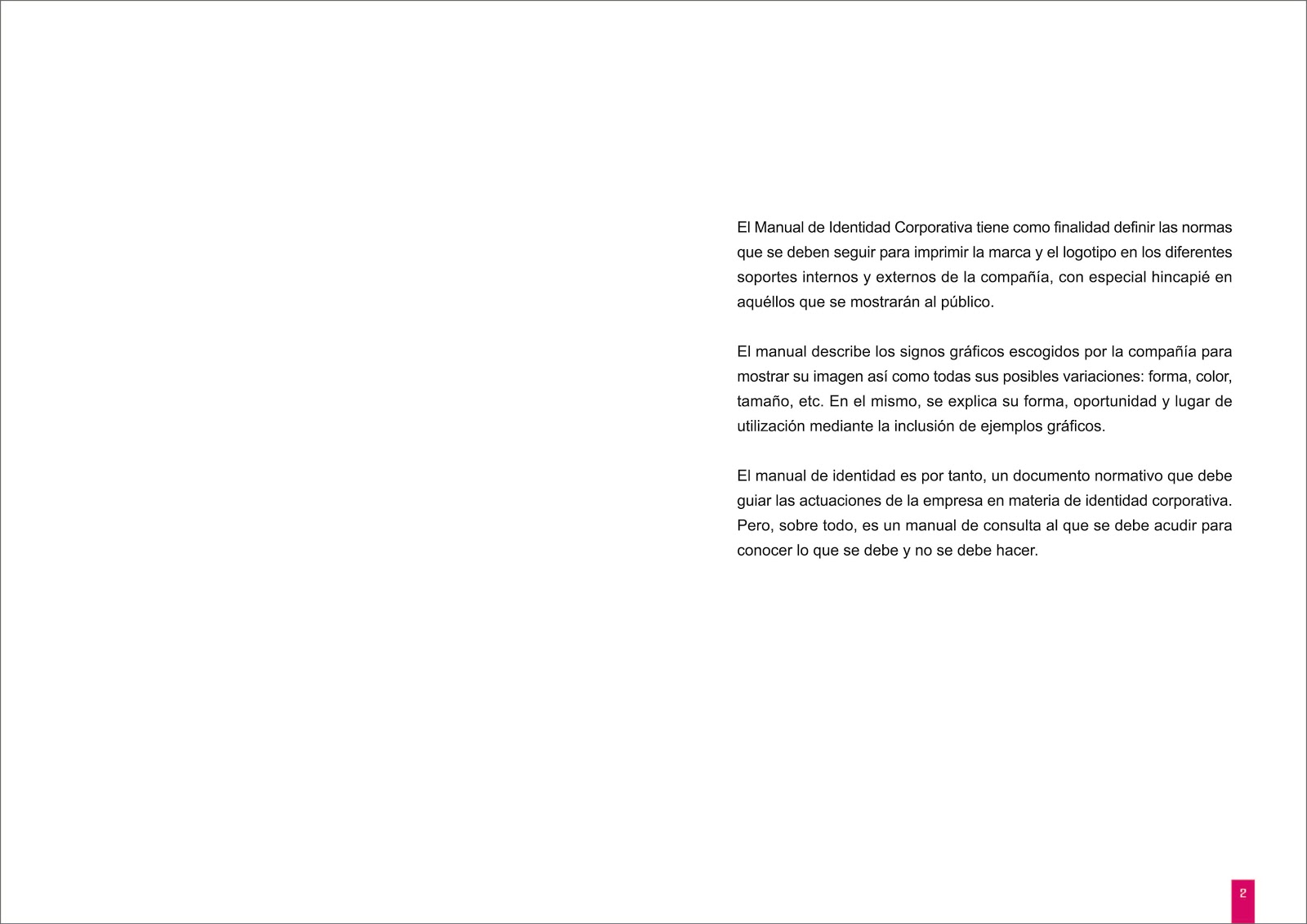 El Manual de Identidad Corporativa tiene como finalidad definir las normas que se deben seguir para imprimir la marca y el logotipo en los diferentes soportes internos y externos de la compañía, con especial hincapié en aquéllos que se mostrarán al público.

El manual describe los signos gráficos escogidos por la compañía para mostrar su imagen así como todas sus posibles variaciones: forma, color, tamaño, etc. En el mismo, se explica su forma, oportunidad y lugar de utilización mediante la inclusión de ejemplos gráficos.

El manual de identidad es por tanto, un documento normativo que debe guiar las actuaciones de la empresa en materia de identidad corporativa. Pero, sobre todo, es un manual de consulta al que se debe acudir para conocer lo que se debe y no se debe hacer.

2